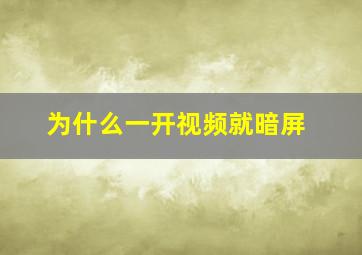 为什么一开视频就暗屏